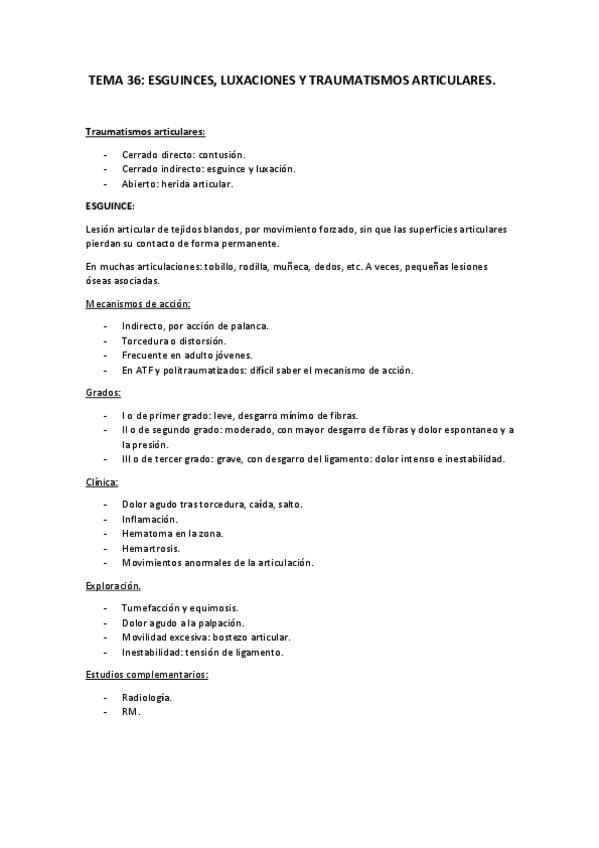 TEMA 36: ESGUINCES, LUXACIONES Y TRAUMATISMOS ARTICULARES.

Traumatismos articulares:

- Cerrado directo: contusión.
- Cerrado indirecto: esguince y luxación.
- Abierto: herida articular.

ESGUINCE:

Lesión articular de tejidos blandos, por movimiento forzado, sin que las superficies articulares pierdan su contacto de forma permanente.

En muchas articulaciones: tobillo, rodilla, muñeca, dedos, etc. A veces, pequeñas lesiones óseas asociadas.

Mecanismos de acción:

- Indirecto, por acción de palanca.
- Torcedura o distorsión.
- Frecuente en adulto jóvenes.
- En ATF y politraumatizados: difícil saber el mecanismo de acción.

Grados:

- I o de primer grado: leve, desgarro mínimo de fibras.
- II o de segundo grado: moderado, con mayor desgarro de fibras y dolor espontaneo y a la presión.
- III o de tercer grado: grave, con desgarro del ligamento: dolor intenso e inestabilidad.

Clínica:

- Dolor agudo tras torcedura, caída, salto.
- Inflamación.
- Hematoma en la zona.
- Hemartrosis.
- Movimientos anormales de la articulación.

Exploración.

- Tumefacción y equimosis.
- Dolor agudo a la palpación.
- Movilidad excesiva: bostezo articular.
- Inestabilidad: tensión de ligamento.

Estudios complementarios:

- Radiología.
- RM.